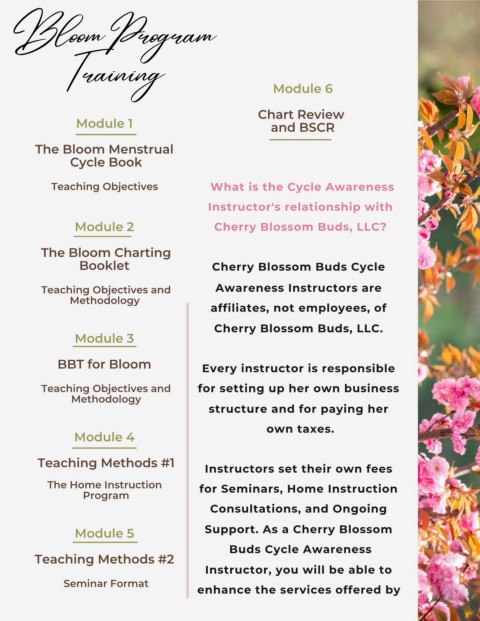 Bloom Program Training

Module 1

The Bloom Menstrual Cycle Book

Teaching Objectives

Module 2

The Bloom Charting Booklet

Teaching Objectives and Methodology

Module 3

BBT for Bloom

Teaching Objectives and Methodology

Module 4

Teaching Methods #1

The Home Instruction Program

Module 5

Teaching Methods #2

Seminar Format

Module 6

Chart Review and BSCR

What is the Cycle Awareness Instructor's relationship with Cherry Blossom Buds, LLC?

Cherry Blossom Buds Cycle Awareness Instructors are affiliates, not employees, of Cherry Blossom Buds, LLC.

Every instructor is responsible for setting up her own business structure and for paying her own taxes.

Instructors set their own fees for Seminars, Home Instruction Consultations, and Ongoing Support. As a Cherry Blossom Buds Cycle Awareness Instructor, you will be able to enhance the services offered by